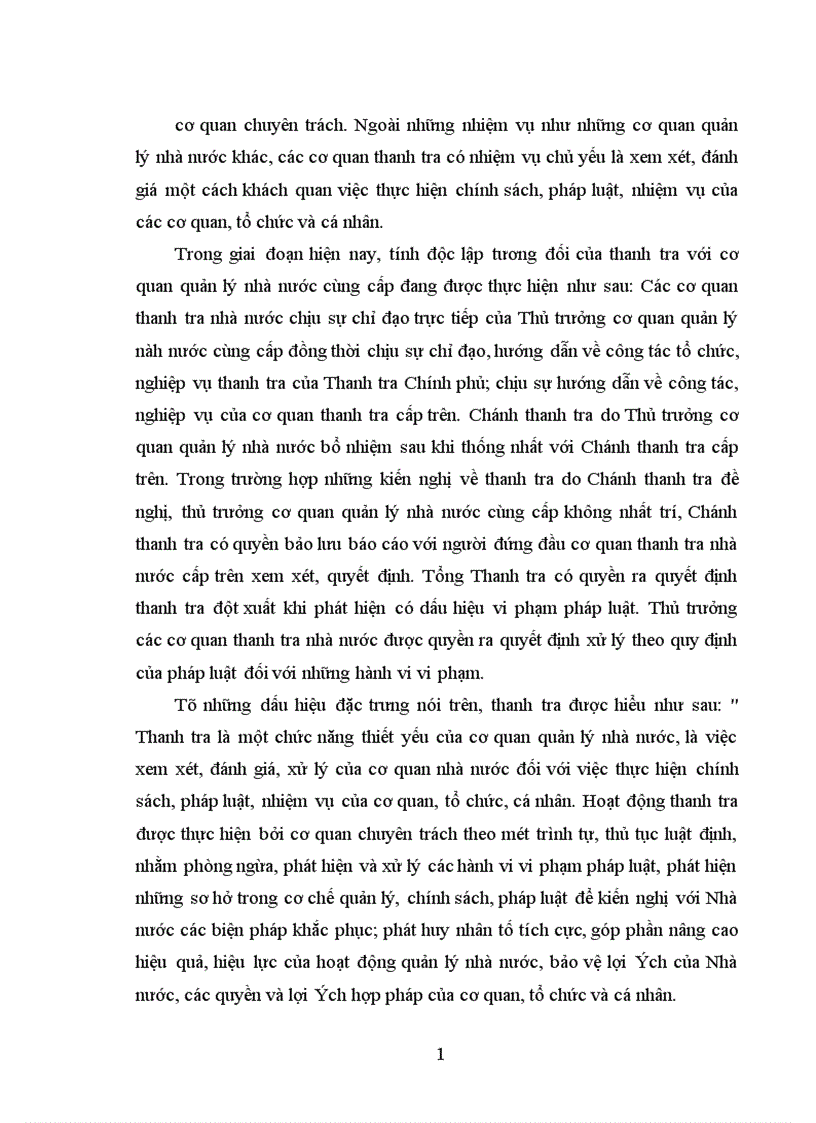 cơ quan chuyên trách. Ngoài những nhiệm vụ như những cơ quan quản lý nhà nước khác, các cơ quan thanh tra có nhiệm vụ chủ yếu là xem xét, đánh giá một cách khách quan việc thực hiện chính sách, pháp luật, nhiệm vụ của các cơ quan, tổ chức và cá nhân.

Trong giai đoạn hiện nay, tính độc lập tương đối của thanh tra với cơ quan quản lý nhà nước cùng cấp đang được thực hiện như sau: Các cơ quan thanh tra nhà nước chịu sự chỉ đạo trực tiếp của Thủ trưởng cơ quan quản lý nàh nước cùng cấp đồng thời chịu sự chỉ đạo, hướng dẫn về công tác tổ chức, nghiệp vụ thanh tra của Thanh tra Chính phủ; chịu sự hướng dẫn về công tác, nghiệp vụ của cơ quan thanh tra cấp trên. Chánh thanh tra do Thủ trưởng cơ quan quản lý nhà nước bổ nhiệm sau khi thống nhất với Chánh thanh tra cấp trên. Trong trường hợp những kiến nghị về thanh tra do Chánh thanh tra đề nghị, thủ trưởng cơ quan quản lý nhà nước cùng cấp không nhất trí, Chánh thanh tra có quyền bảo lưu báo cáo với người đứng đầu cơ quan thanh tra nhà nước cấp trên xem xét, quyết định. Tổng Thanh tra có quyền ra quyết định thanh tra đột xuất khi phát hiện có dấu hiệu vi phạm pháp luật. Thủ trưởng các cơ quan thanh tra nhà nước được quyền ra quyết định xử lý theo quy định của pháp luật đối với những hành vi vi phạm.

Tõ những dấu hiệu đặc trưng nói trên, thanh tra được hiểu như sau: " Thanh tra là một chức năng thiết yếu của cơ quan quản lý nhà nước, là việc xem xét, đánh giá, xử lý của cơ quan nhà nước đối với việc thực hiện chính sách, pháp luật, nhiệm vụ của cơ quan, tổ chức, cá nhân. Hoạt động thanh tra được thực hiện bởi cơ quan chuyên trách theo mét trình tự, thủ tục luật định, nhằm phòng ngừa, phát hiện và xử lý các hành vi vi phạm pháp luật, phát hiện những sơ hở trong cơ chế quản lý, chính sách, pháp luật để kiến nghị với Nhà nước các biện pháp khắc phục; phát huy nhân tố tích cực, góp phần nâng cao hiệu quả, hiệu lực của hoạt động quản lý nhà nước, bảo vệ lợi Ých của Nhà nước, các quyền và lợi Ých hợp pháp của cơ quan, tổ chức và cá nhân.

1